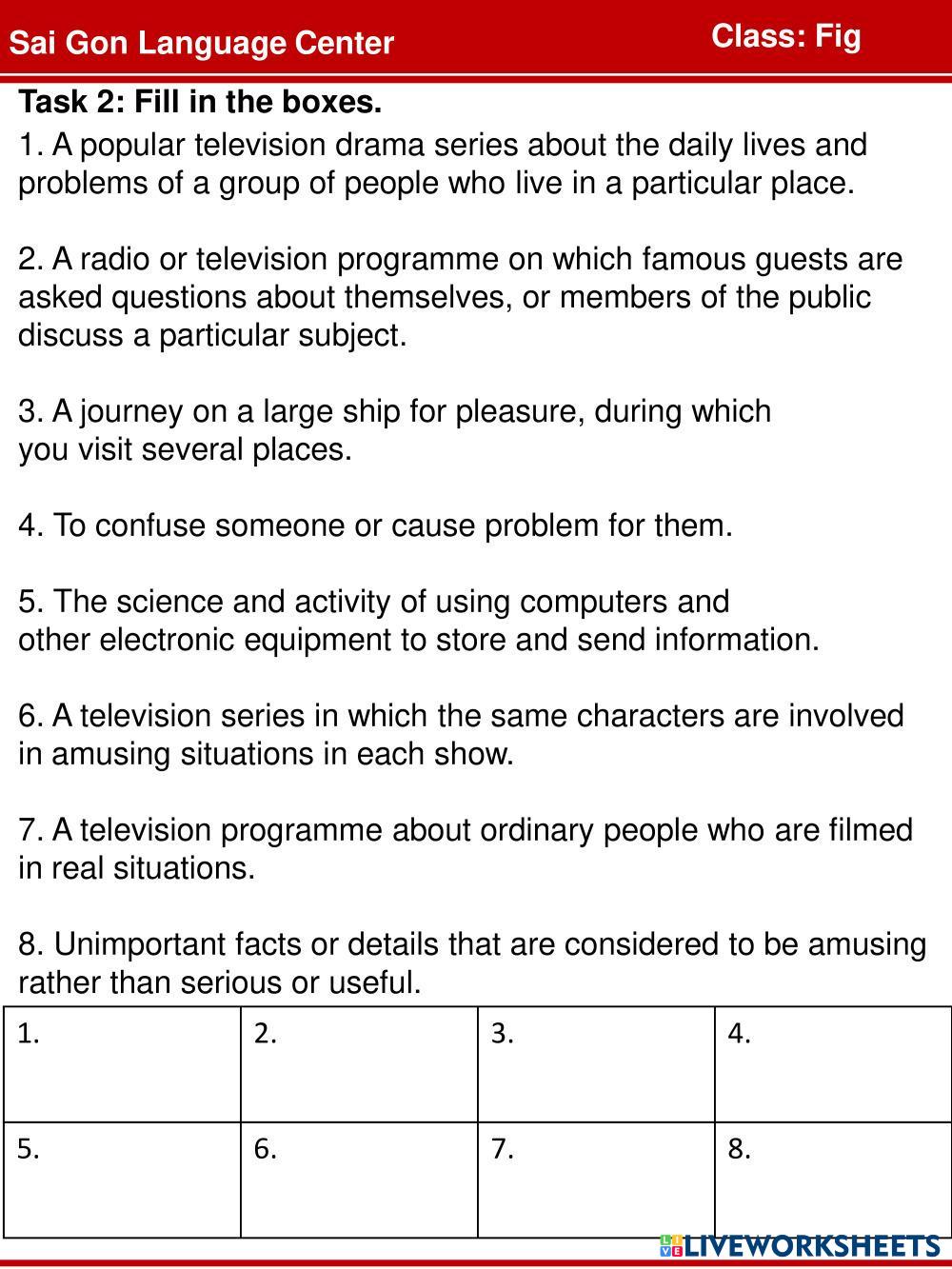 Sai Gon Language Center

Class: Fig

Task 2: Fill in the boxes.

1. A popular television drama series about the daily lives and problems of a group of people who live in a particular place.

2. A radio or television programme on which famous guests are asked questions about themselves, or members of the public discuss a particular subject.

3. A journey on a large ship for pleasure, during which you visit several places.

4. To confuse someone or cause problem for them.

5. The science and activity of using computers and other electronic equipment to store and send information.

6. A television series in which the same characters are involved in amusing situations in each show.

7. A television programme about ordinary people who are filmed in real situations.

8. Unimportant facts or details that are considered to be amusing rather than serious or useful.

| 1. | 2. | 3. | 4. |
|---|---|---|---|
| 5. | 6. | 7. | 8. |

LIVEWORKSHEETS